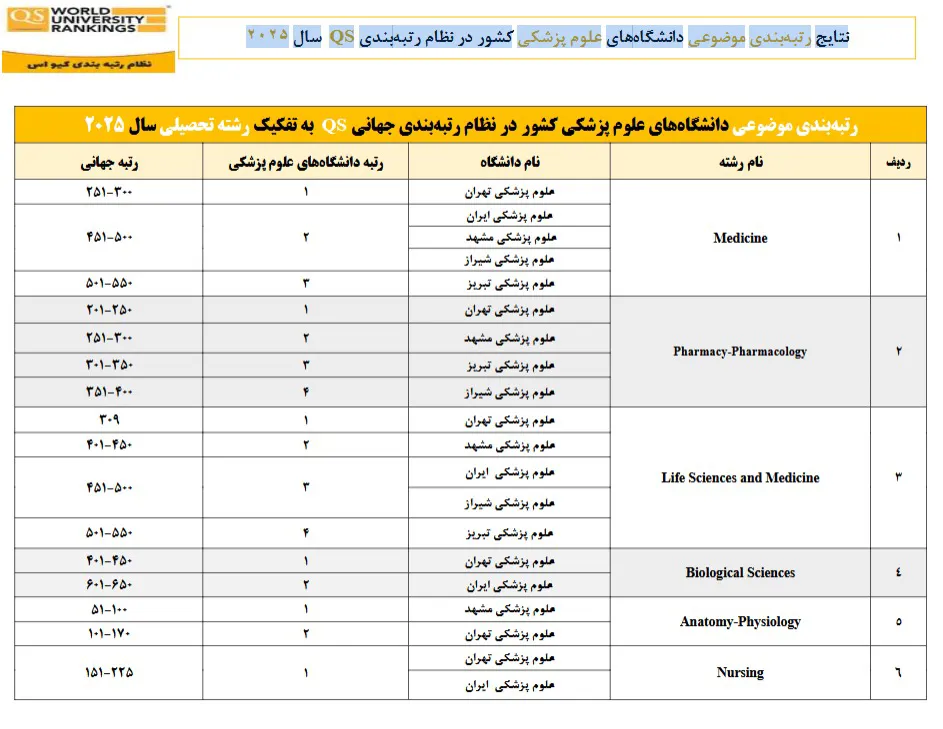 QS WORLD UNIVERSITY RANKINGS

نظام رتبه بندی کیو اس

نتایج رتبه‌بندی موضوعی دانشگاه‌های علوم پزشکی کشور در نظام رتبه‌بندی QS سال ۲۰۲۵

رتبه‌بندی موضوعی دانشگاه‌های علوم پزشکی کشور در نظام رتبه‌بندی جهانی QS به تفکیک رشته تحصیلی سال ۲۰۲۵

| ردیف | نام رشته | نام دانشگاه | رتبه دانشگاه‌های علوم پزشکی | رتبه جهانی |
|---|---|---|---|---|
| ۱ | Medicine | علوم پزشکی تهران | ۱ | ۲۵۱-۳۰۰ |
| | | علوم پزشکی ایران | ۲ | ۴۵۱-۵۰۰ |
| | | علوم پزشکی مشهد | | |
| | | علوم پزشکی شیراز | | |
| | | علوم پزشکی تبریز | ۳ | ۵۰۱-۵۵۰ |
| ۲ | Pharmacy-Pharmacology | علوم پزشکی تهران | ۱ | ۲۰۱-۲۵۰ |
| | | علوم پزشکی مشهد | ۲ | ۲۵۱-۳۰۰ |
| | | علوم پزشکی تبریز | ۳ | ۳۰۱-۳۵۰ |
| | | علوم پزشکی شیراز | ۴ | ۳۵۱-۴۰۰ |
| ۳ | Life Sciences and Medicine | علوم پزشکی تهران | ۱ | ۳۰۹ |
| | | علوم پزشکی مشهد | ۲ | ۴۰۱-۴۵۰ |
| | | علوم پزشکی ایران | ۳ | ۴۵۱-۵۰۰ |
| | | علوم پزشکی شیراز | | |
| | | علوم پزشکی تبریز | ۴ | ۵۰۱-۵۵۰ |
| ٤ | Biological Sciences | علوم پزشکی تهران | ۱ | ۴۰۱-۴۵۰ |
| | | علوم پزشکی ایران | ۲ | ۶۰۱-۶۵۰ |
| ٥ | Anatomy-Physiology | علوم پزشکی مشهد | ۱ | ۵۱-۱۰۰ |
| | | علوم پزشکی تهران | ۲ | ۱۰۱-۱۷۰ |
| ٦ | Nursing | علوم پزشکی تهران | ۱ | ۱۵۱-۲۲۵ |
| | | علوم پزشکی ایران | | |